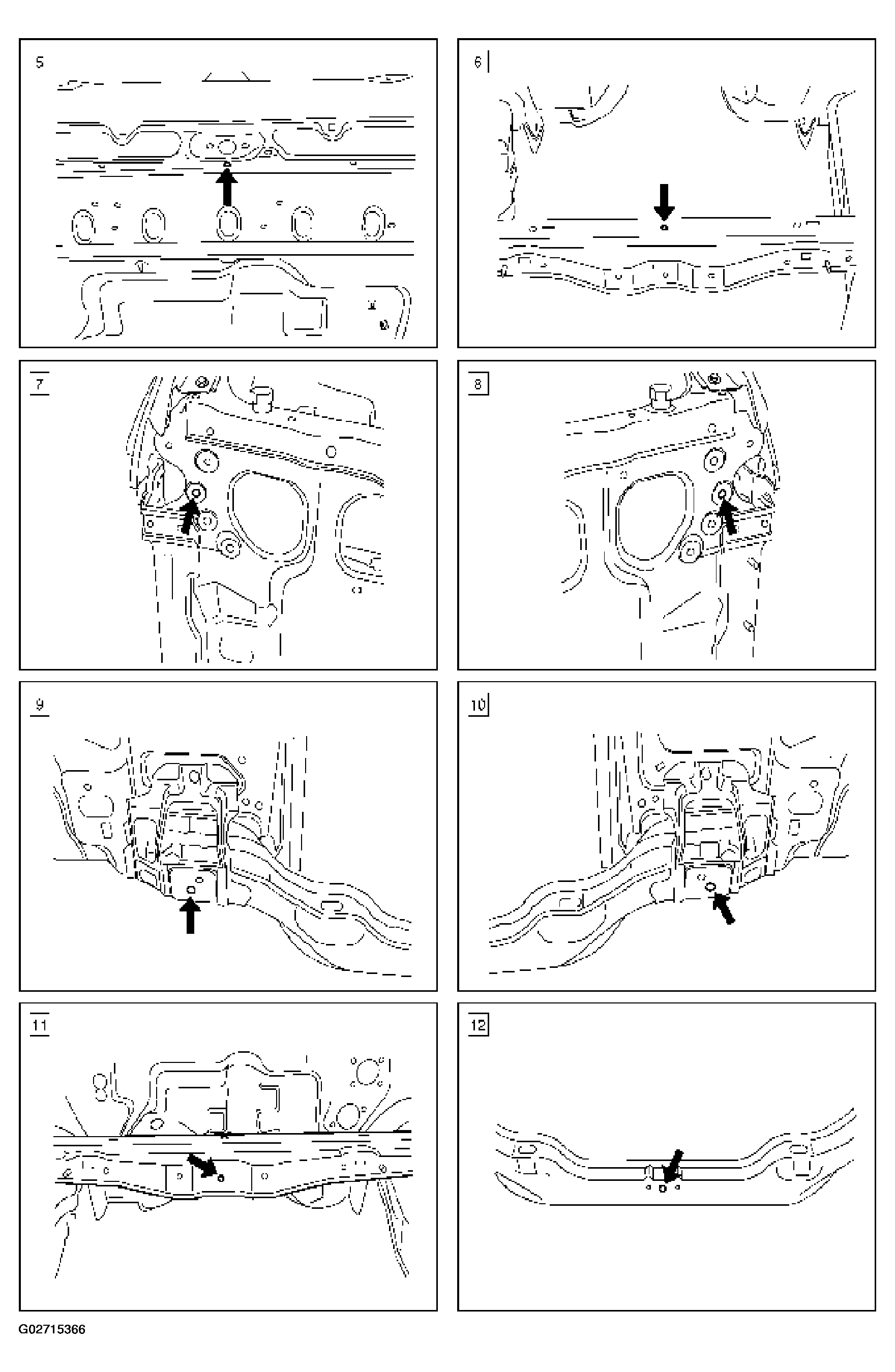 5

6

7

8

9

10

11

12

G02715366